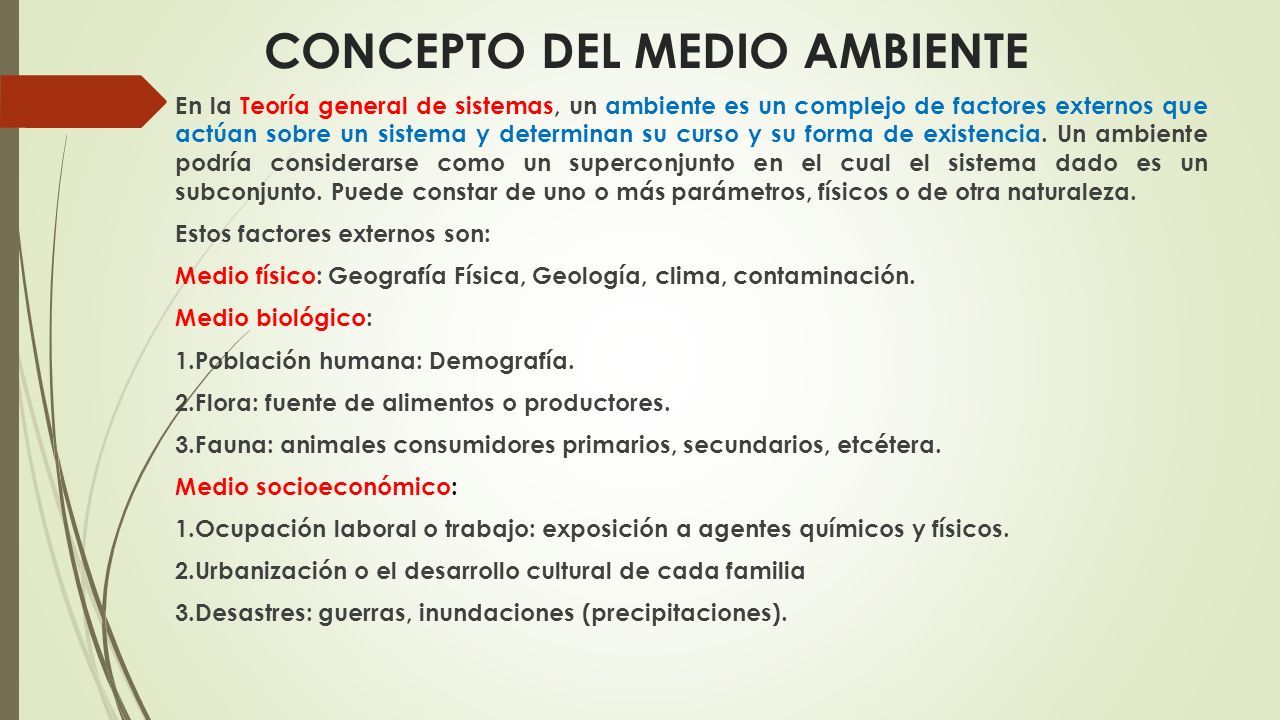 CONCEPTO DEL MEDIO AMBIENTE

En la Teoría general de sistemas, un ambiente es un complejo de factores externos que actúan sobre un sistema y determinan su curso y su forma de existencia. Un ambiente podría considerarse como un superconjunto en el cual el sistema dado es un subconjunto. Puede constar de uno o más parámetros, físicos o de otra naturaleza.

Estos factores externos son:

Medio físico: Geografía Física, Geología, clima, contaminación.

Medio biológico:

1.Población humana: Demografía.

2.Flora: fuente de alimentos o productores.

3.Fauna: animales consumidores primarios, secundarios, etcétera.

Medio socioeconómico:

1.Ocupación laboral o trabajo: exposición a agentes químicos y físicos.

2.Urbanización o el desarrollo cultural de cada familia

3.Desastres: guerras, inundaciones (precipitaciones).